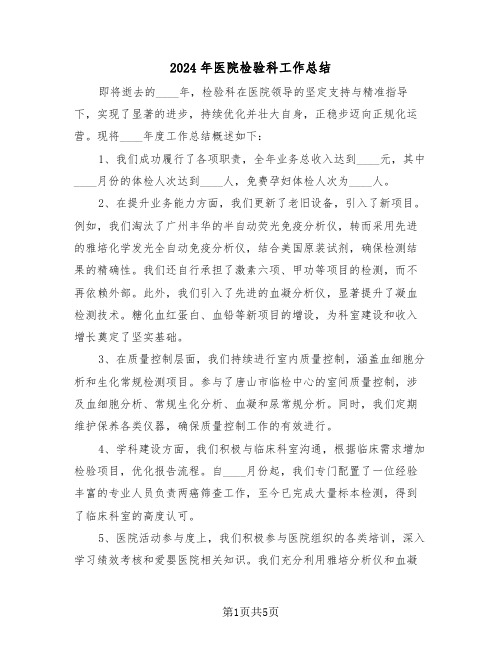 2024年医院检验科工作总结

即将逝去的____年，检验科在医院领导的坚定支持与精准指导下，实现了显著的进步，持续优化并壮大自身，正稳步迈向正规化运营。现将____年度工作总结概述如下：

1、我们成功履行了各项职责，全年业务总收入达到____元，其中____月份的体检人次达到____人，免费孕妇体检人次为____人。

2、在提升业务能力方面，我们更新了老旧设备，引入了新项目。例如，我们淘汰了广州丰华的半自动荧光免疫分析仪，转而采用先进的雅培化学发光全自动免疫分析仪，结合美国原装试剂，确保检测结果的精确性。我们还自行承担了激素六项、甲功等项目的检测，而不再依赖外部。此外，我们引入了先进的血凝分析仪，显著提升了凝血检测技术。糖化血红蛋白、血铅等新项目的增设，为科室建设和收入增长奠定了坚实基础。

3、在质量控制层面，我们持续进行室内质量控制，涵盖血细胞分析和生化常规检测项目。参与了唐山市临检中心的室间质量控制，涉及血细胞分析、常规生化分析、血凝和尿常规分析。同时，我们定期维护保养各类仪器，确保质量控制工作的有效进行。

4、学科建设方面，我们积极与临床科室沟通，根据临床需求增加检验项目，优化报告流程。自____月份起，我们专门配置了一位经验丰富的专业人员负责两癌筛查工作，至今已完成大量标本检测，得到了临床科室的高度认可。

5、医院活动参与度上，我们积极参与医院组织的各类培训，深入学习绩效考核和爱婴医院相关知识。我们充分利用雅培分析仪和血凝

第1页共5页